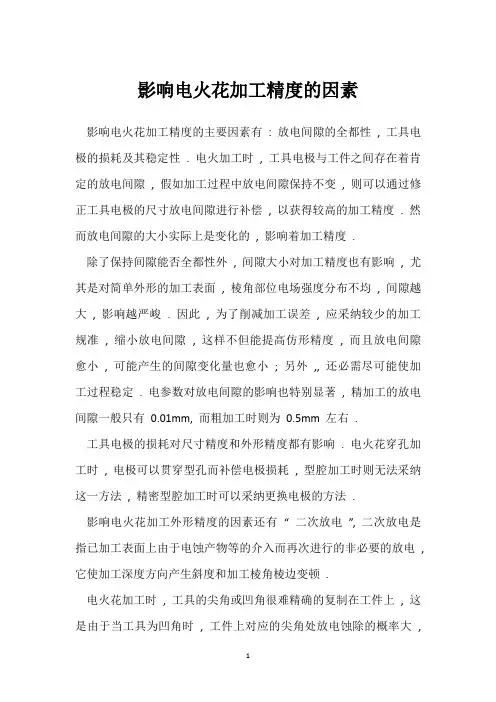 影响电火花加工精度的因素

影响电火花加工精度的主要因素有：放电间隙的全都性，工具电极的损耗及其稳定性．电火加工时，工具电极与工件之间存在着肯定的放电间隙，假如加工过程中放电间隙保持不变，则可以通过修正工具电极的尺寸放电间隙进行补偿，以获得较高的加工精度．然而放电间隙的大小实际上是变化的，影响着加工精度．

除了保持间隙能否全都性外，间隙大小对加工精度也有影响，尤其是对简单外形的加工表面，棱角部位电场强度分布不均，间隙越大，影响越严峻．因此，为了削减加工误差，应采纳较少的加工规准，缩小放电间隙，这样不但能提高仿形精度，而且放电间隙愈小，可能产生的间隙变化量也愈小；另外，，还必需尽可能使加工过程稳定．电参数对放电间隙的影响也特别显著，精加工的放电间隙一般只有 0.01mm, 而粗加工时则为 0.5mm 左右．

工具电极的损耗对尺寸精度和外形精度都有影响．电火花穿孔加工时，电极可以贯穿型孔而补偿电极损耗，型腔加工时则无法采纳这一方法，精密型腔加工时可以采纳更换电极的方法．

影响电火花加工外形精度的因素还有“ 二次放电 ”, 二次放电是指已加工表面上由于电蚀产物等的介入而再次进行的非必要的放电，它使加工深度方向产生斜度和加工棱角棱边变顿．

电火花加工时，工具的尖角或凹角很难精确的复制在工件上，这是由于当工具为凹角时，工件上对应的尖角处放电蚀除的概率大，

1